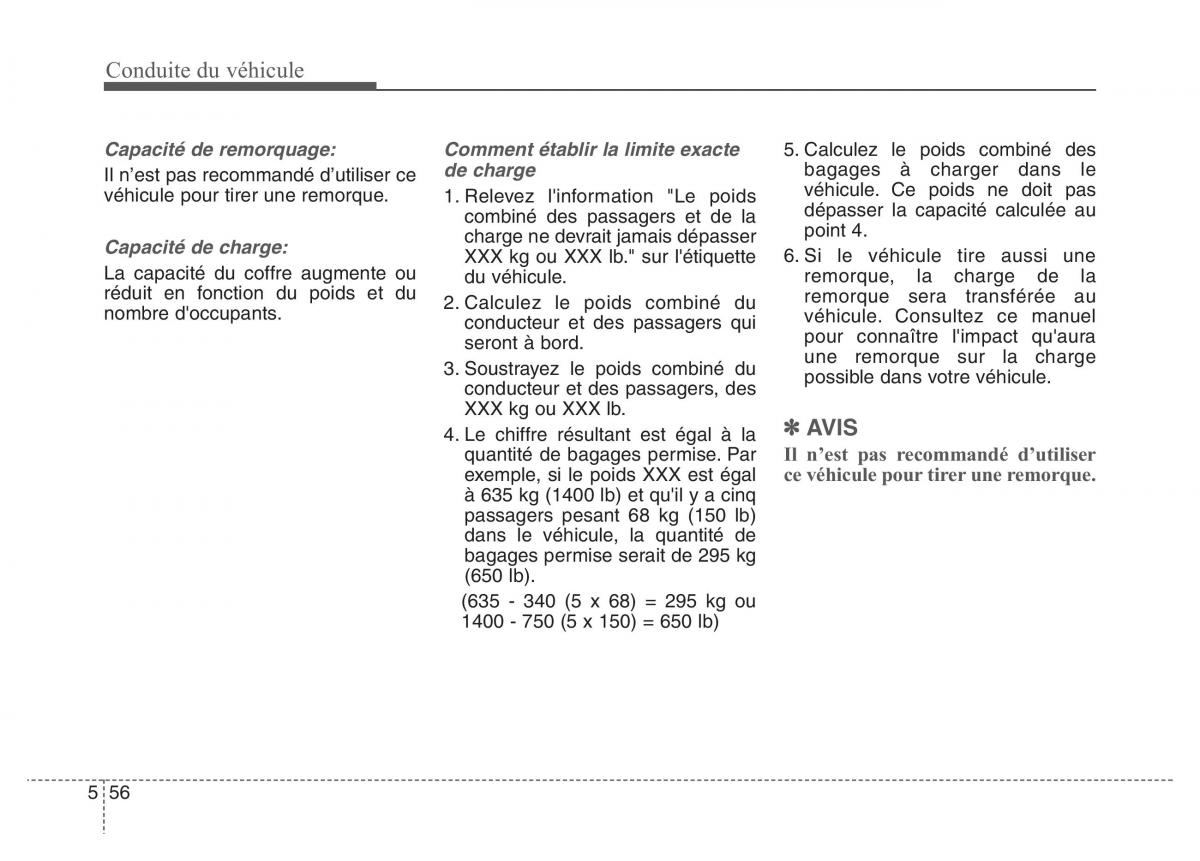 Conduite du véhicule

Capacité de remorquage:

Il n'est pas recommandé d'utiliser ce véhicule pour tirer une remorque.

Capacité de charge:

La capacité du coffre augmente ou réduit en fonction du poids et du nombre d'occupants.

Comment établir la limite exacte de charge

1. Relevez l'information "Le poids combiné des passagers et de la charge ne devrait jamais dépasser XXX kg ou XXX lb." sur l'étiquette du véhicule.

2. Calculez le poids combiné du conducteur et des passagers qui seront à bord.

3. Soustrayez le poids combiné du conducteur et des passagers, des XXX kg ou XXX lb.

4. Le chiffre résultant est égal à la quantité de bagages permise. Par exemple, si le poids XXX est égal à 635 kg (1400 lb) et qu'il y a cinq passagers pesant 68 kg (150 lb) dans le véhicule, la quantité de bagages permise serait de 295 kg (650 lb).

(635 - 340 (5 x 68) = 295 kg ou 1400 - 750 (5 x 150) = 650 lb)

5. Calculez le poids combiné des bagages à charger dans le véhicule. Ce poids ne doit pas dépasser la capacité calculée au point 4.

6. Si le véhicule tire aussi une remorque, la charge de la remorque sera transférée au véhicule. Consultez ce manuel pour connaître l'impact qu'aura une remorque sur la charge possible dans votre véhicule.

✽ AVIS

Il n'est pas recommandé d'utiliser ce véhicule pour tirer une remorque.

5 56